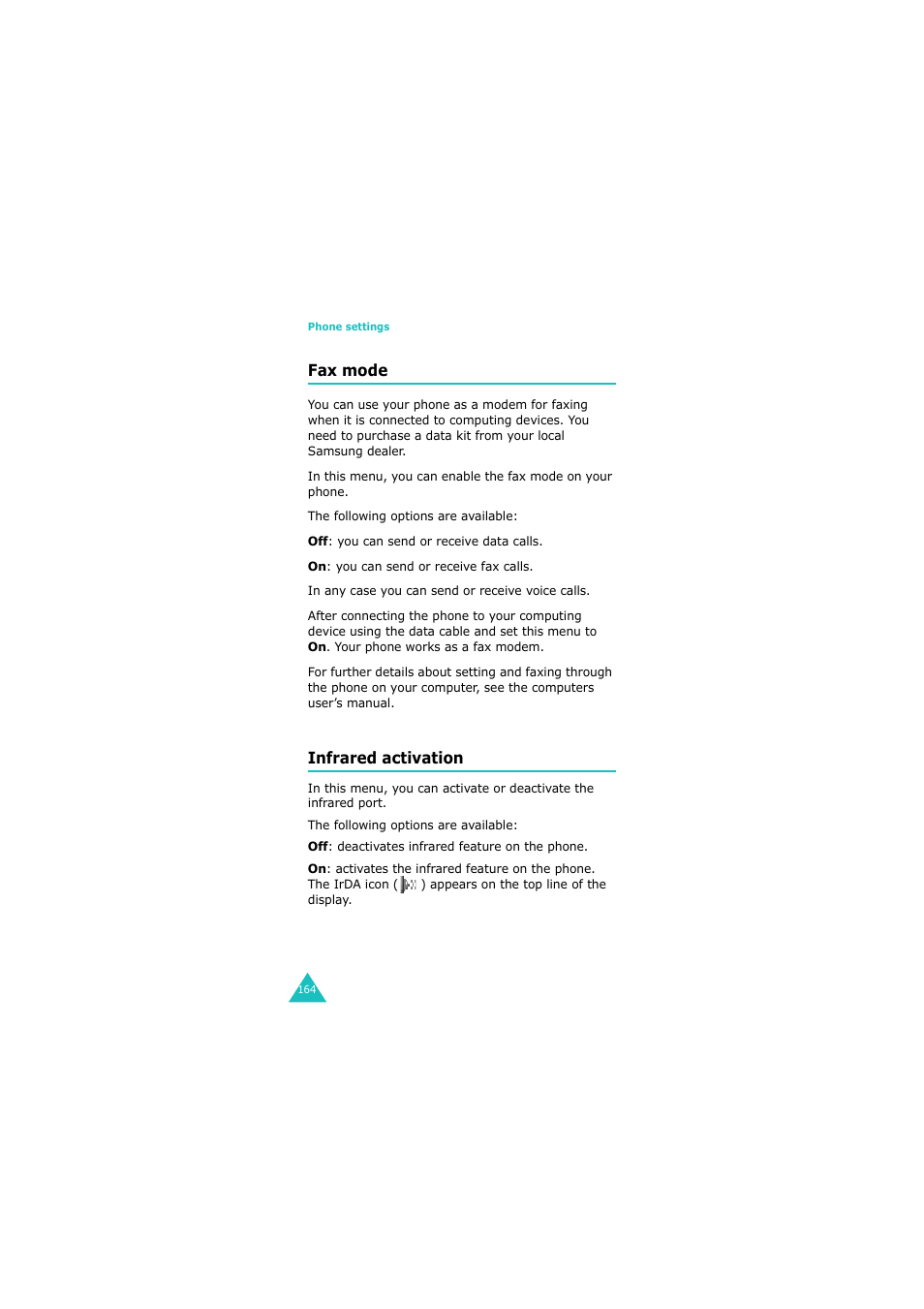 Phone settings

Fax mode

You can use your phone as a modem for faxing when it is connected to computing devices. You need to purchase a data kit from your local Samsung dealer.

In this menu, you can enable the fax mode on your phone.

The following options are available:

Off: you can send or receive data calls.

On: you can send or receive fax calls.

In any case you can send or receive voice calls.

After connecting the phone to your computing device using the data cable and set this menu to On. Your phone works as a fax modem.

For further details about setting and faxing through the phone on your computer, see the computers user's manual.

Infrared activation

In this menu, you can activate or deactivate the infrared port.

The following options are available:

Off: deactivates infrared feature on the phone.

On: activates the infrared feature on the phone. The IrDA icon ( ) appears on the top line of the display.

164